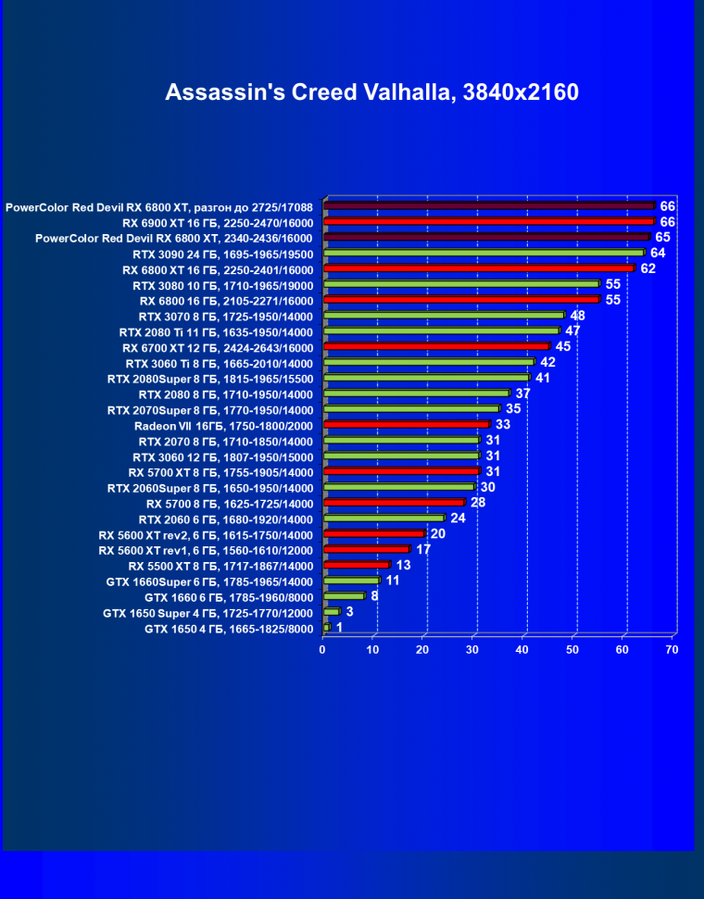 Assassin's Creed Valhalla, 3840x2160

PowerColor Red Devil RX 6800 XT, разгон до 2725/17088 66
RX 6900 XT 16 ГБ, 2250-2470/16000 66
PowerColor Red Devil RX 6800 XT, 2340-2436/16000 65
RTX 3090 24 ГБ, 1695-1965/19500 64
RX 6800 XT 16 ГБ, 2250-2401/16000 62
RTX 3080 10 ГБ, 1710-1965/19000 55
RX 6800 16 ГБ, 2105-2271/16000 55
RTX 3070 8 ГБ, 1725-1950/14000 48
RTX 2080 Ti 11 ГБ, 1635-1950/14000 47
RX 6700 XT 12 ГБ, 2424-2643/16000 45
RTX 3060 Ti 8 ГБ, 1665-2010/14000 42
RTX 2080Super 8 ГБ, 1815-1965/15500 41
RTX 2080 8 ГБ, 1710-1950/14000 37
RTX 2070Super 8 ГБ, 1770-1950/14000 35
Radeon VII 16ГБ, 1750-1800/2000 33
RTX 2070 8 ГБ, 1710-1850/14000 31
RTX 3060 12 ГБ, 1807-1950/15000 31
RX 5700 XT 8 ГБ, 1755-1905/14000 31
RTX 2060Super 8 ГБ, 1650-1950/14000 30
RX 5700 8 ГБ, 1625-1725/14000 28
RTX 2060 6 ГБ, 1680-1920/14000 24
RX 5600 XT rev2, 6 ГБ, 1615-1750/14000 20
RX 5600 XT rev1, 6 ГБ, 1560-1610/12000 17
RX 5500 XT 8 ГБ, 1717-1867/14000 13
GTX 1660Super 6 ГБ, 1785-1965/14000 11
GTX 1660 6 ГБ, 1785-1960/8000 8
GTX 1650 Super 4 ГБ, 1725-1770/12000 3
GTX 1650 4 ГБ, 1665-1825/8000 1

0 10 20 30 40 50 60 70